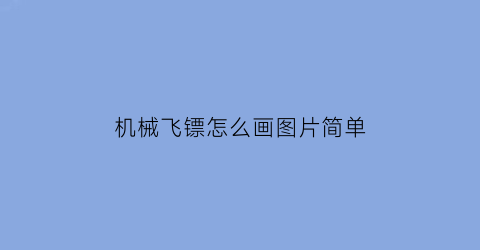 机械飞镖怎么画图片简单